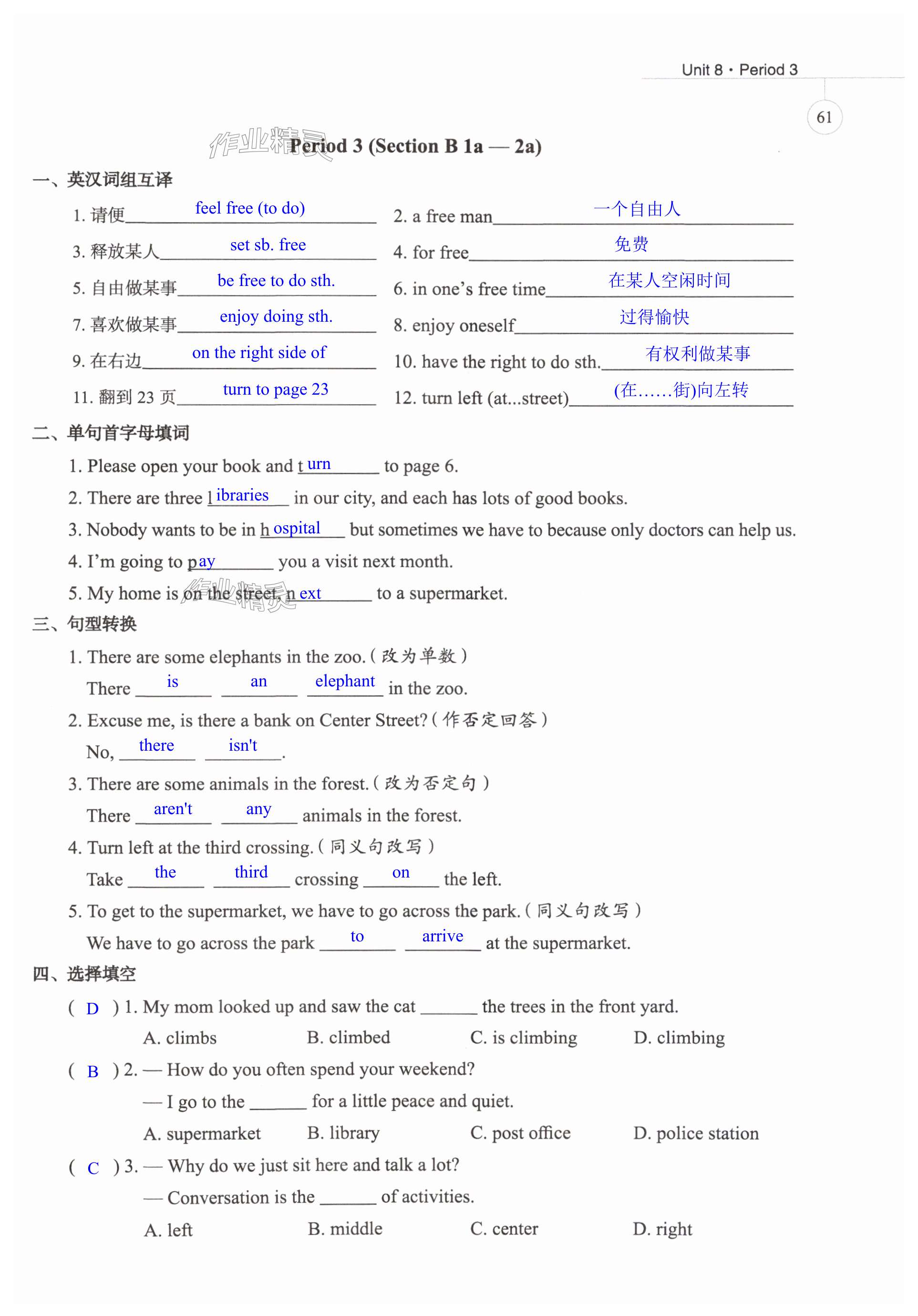 Unit 8 · Period 3

61

作业精灵

Period 3 (Section B 1a — 2a)

一、英汉词组互译

1. 请便 feel free (to do)
2. a free man 一个自由人
3. 释放某人 set sb. free
4. for free 免费
5. 自由做某事 be free to do sth.
6. in one's free time 在某人空闲时间
7. 喜欢做某事 enjoy doing sth.
8. enjoy oneself 过得愉快
9. 在右边 on the right side of
10. have the right to do sth. 有权利做某事
11. 翻到 23 页 turn to page 23
12. turn left (at...street) (在……街)向左转

二、单句首字母填词

1. Please open your book and t urn to page 6.
2. There are three l ibraries in our city, and each has lots of good books.
3. Nobody wants to be in h ospital but sometimes we have to because only doctors can help us.
4. I'm going to p ay you a visit next month.
5. My home is on the street, n ext to a supermarket.

作业精灵

三、句型转换

1. There are some elephants in the zoo. (改为单数)
There is an elephant in the zoo.
2. Excuse me, is there a bank on Center Street? (作否定回答)
No, there isn't.
3. There are some animals in the forest. (改为否定句)
There aren't any animals in the forest.
4. Turn left at the third crossing. (同义句改写)
Take the third crossing on the left.
5. To get to the supermarket, we have to go across the park. (同义句改写)
We have to go across the park to arrive at the supermarket.

四、选择填空

( D ) 1. My mom looked up and saw the cat ______ the trees in the front yard.
A. climbs B. climbed C. is climbing D. climbing
( B ) 2. — How do you often spend your weekend?
— I go to the ______ for a little peace and quiet.
A. supermarket B. library C. post office D. police station
( C ) 3. — Why do we just sit here and talk a lot?
— Conversation is the ______ of activities.
A. left B. middle C. center D. right